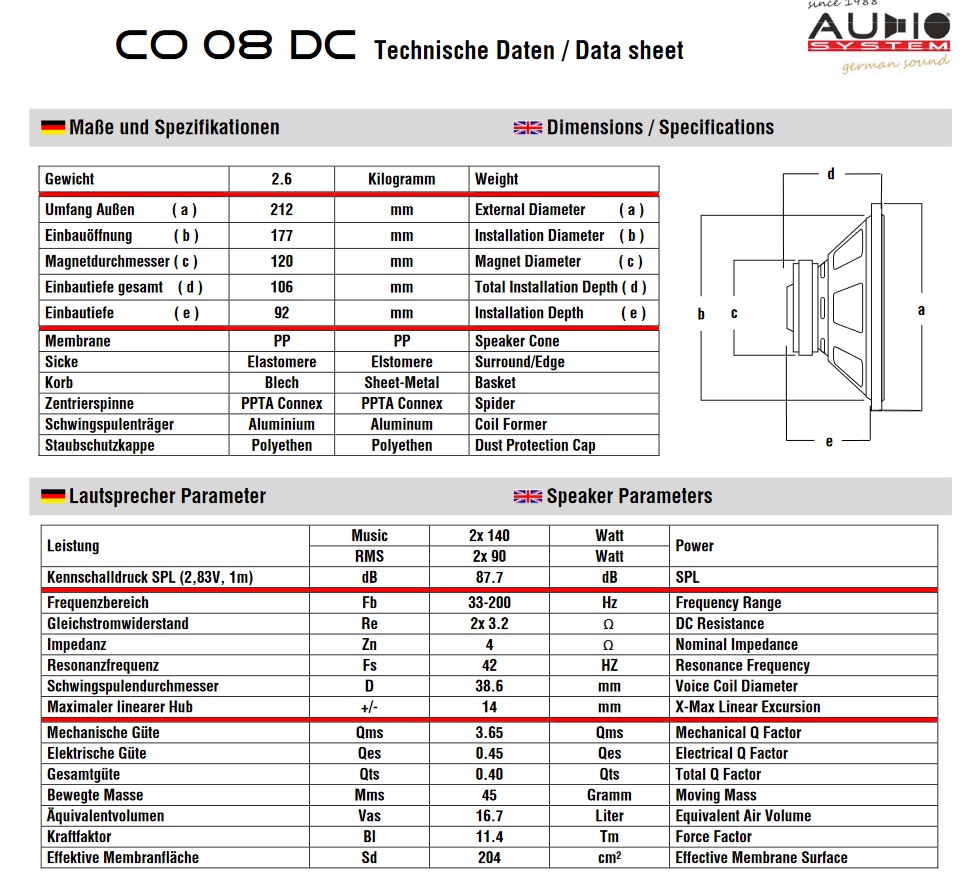 CO 08 DC Technische Daten / Data sheet

since 1988 AUDIO SYSTEM german sound

Maße und Spezifikationen

Dimensions / Specifications

| Gewicht | 2.6 | Kilogramm | Weight |
|---|---|---|---|
| Umfang Außen ( a ) | 212 | mm | External Diameter ( a ) |
| Einbauöffnung ( b ) | 177 | mm | Installation Diameter ( b ) |
| Magnetdurchmesser ( c ) | 120 | mm | Magnet Diameter ( c ) |
| Einbautiefe gesamt ( d ) | 106 | mm | Total Installation Depth ( d ) |
| Einbautiefe ( e ) | 92 | mm | Installation Depth ( e ) |
| Membrane | PP | PP | Speaker Cone |
| Sicke | Elastomere | Elstomere | Surround/Edge |
| Korb | Blech | Sheet-Metal | Basket |
| Zentrierspinne | PPTA Connex | PPTA Connex | Spider |
| Schwingspulenträger | Aluminium | Aluminum | Coil Former |
| Staubschutzkappe | Polyethen | Polyethen | Dust Protection Cap |

d
b c a
e

Lautsprecher Parameter

Speaker Parameters

| Leistung | Music | 2x 140 | Watt | Power |
|---|---|---|---|---|
| | RMS | 2x 90 | Watt | |
| Kennschalldruck SPL (2,83V, 1m) | dB | 87.7 | dB | SPL |
| Frequenzbereich | Fb | 33-200 | Hz | Frequency Range |
| Gleichstromwiderstand | Re | 2x 3.2 | Ω | DC Resistance |
| Impedanz | Zn | 4 | Ω | Nominal Impedance |
| Resonanzfrequenz | Fs | 42 | HZ | Resonance Frequency |
| Schwingspulendurchmesser | D | 38.6 | mm | Voice Coil Diameter |
| Maximaler linearer Hub | +/- | 14 | mm | X-Max Linear Excursion |
| Mechanische Güte | Qms | 3.65 | Qms | Mechanical Q Factor |
| Elektrische Güte | Qes | 0.45 | Qes | Electrical Q Factor |
| Gesamtgüte | Qts | 0.40 | Qts | Total Q Factor |
| Bewegte Masse | Mms | 45 | Gramm | Moving Mass |
| Äquivalentvolumen | Vas | 16.7 | Liter | Equivalent Air Volume |
| Kraftfaktor | Bl | 11.4 | Tm | Force Factor |
| Effektive Membranfläche | Sd | 204 | $cm^2$ | Effective Membrane Surface |